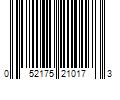 0 52175 21017 3